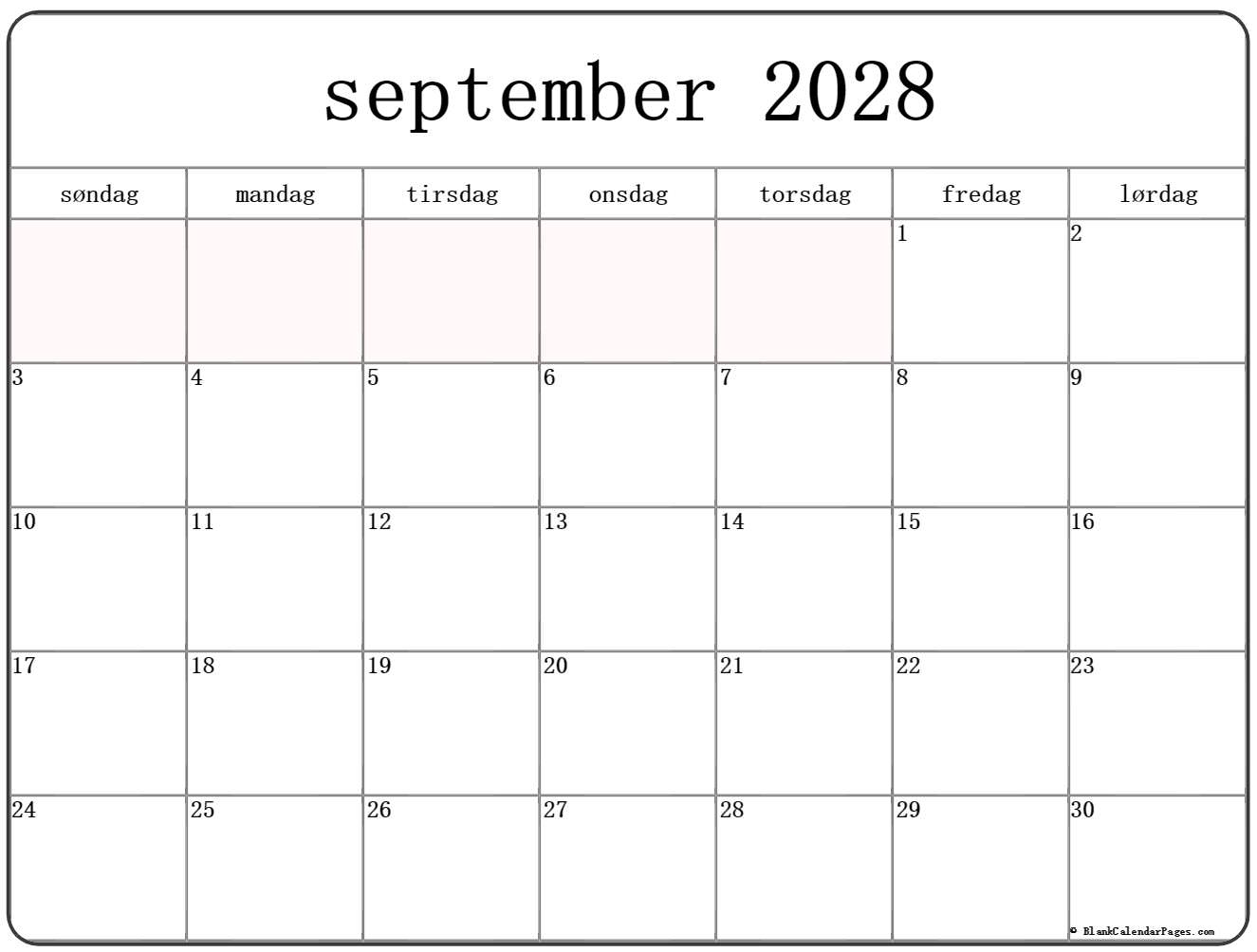 september 2028

| søndag | mandag | tirsdag | onsdag | torsdag | fredag | lørdag |
|---|---|---|---|---|---|---|
| | | | | | 1 | 2 |
| 3 | 4 | 5 | 6 | 7 | 8 | 9 |
| 10 | 11 | 12 | 13 | 14 | 15 | 16 |
| 17 | 18 | 19 | 20 | 21 | 22 | 23 |
| 24 | 25 | 26 | 27 | 28 | 29 | 30 |

© BlankCalendarPages.com